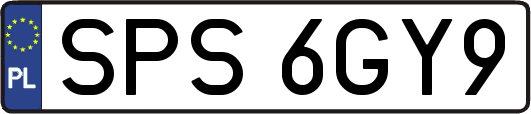 PL
SPS 6GY9